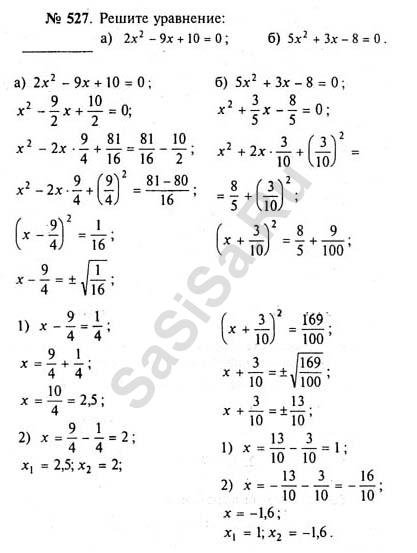 № 527. Решите уравнение:

а) $2x^2 - 9x + 10 = 0$;   б) $5x^2 + 3x - 8 = 0$.

а) $2x^2 - 9x + 10 = 0$;

$x^2 - \frac{9}{2}x + \frac{10}{2} = 0$;

$x^2 - 2x \cdot \frac{9}{4} + \frac{81}{16} = \frac{81}{16} - \frac{10}{2}$;

$x^2 - 2x \cdot \frac{9}{4} + \left(\frac{9}{4}\right)^2 = \frac{81 - 80}{16}$;

$\left(x - \frac{9}{4}\right)^2 = \frac{1}{16}$;

$x - \frac{9}{4} = \pm\sqrt{\frac{1}{16}}$;

1) $x - \frac{9}{4} = \frac{1}{4}$;

$x = \frac{9}{4} + \frac{1}{4}$;

$x = \frac{10}{4} = 2,5$;

2) $x = \frac{9}{4} - \frac{1}{4} = 2$;

$x_1 = 2,5; x_2 = 2$;

б) $5x^2 + 3x - 8 = 0$;

$x^2 + \frac{3}{5}x - \frac{8}{5} = 0$;

$x^2 + 2x \cdot \frac{3}{10} + \left(\frac{3}{10}\right)^2 =$

$= \frac{8}{5} + \left(\frac{3}{10}\right)^2$;

$\left(x + \frac{3}{10}\right)^2 = \frac{8}{5} + \frac{9}{100}$;

$\left(x + \frac{3}{10}\right)^2 = \frac{169}{100}$;

$x + \frac{3}{10} = \pm\sqrt{\frac{169}{100}}$;

$x + \frac{3}{10} = \pm\frac{13}{10}$;

1) $x = \frac{13}{10} - \frac{3}{10} = 1$;

2) $x = -\frac{13}{10} - \frac{3}{10} = -\frac{16}{10}$;

$x = -1,6$;

$x_1 = 1; x_2 = -1,6$.

SaSiSa.Ru